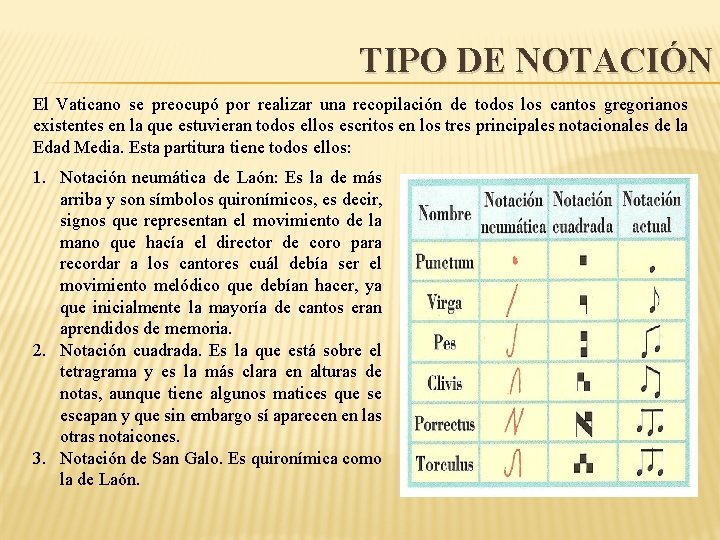 TIPO DE NOTACIÓN

El Vaticano se preocupó por realizar una recopilación de todos los cantos gregorianos existentes en la que estuvieran todos ellos escritos en los tres principales notacionales de la Edad Media. Esta partitura tiene todos ellos:

1. Notación neumática de Laón: Es la de más arriba y son símbolos quironímicos, es decir, signos que representan el movimiento de la mano que hacía el director de coro para recordar a los cantores cuál debía ser el movimiento melódico que debían hacer, ya que inicialmente la mayoría de cantos eran aprendidos de memoria.
2. Notación cuadrada. Es la que está sobre el tetragrama y es la más clara en alturas de notas, aunque tiene algunos matices que se escapan y que sin embargo sí aparecen en las otras notaicones.
3. Notación de San Galo. Es quironímica como la de Laón.

| Nombre | Notación neumática | Notación cuadrada | Notación actual |
|---|---|---|---|
| Punctum | | | |
| Virga | | | |
| Pes | | | |
| Clivis | | | |
| Porrectus | | | |
| Torculus | | | |